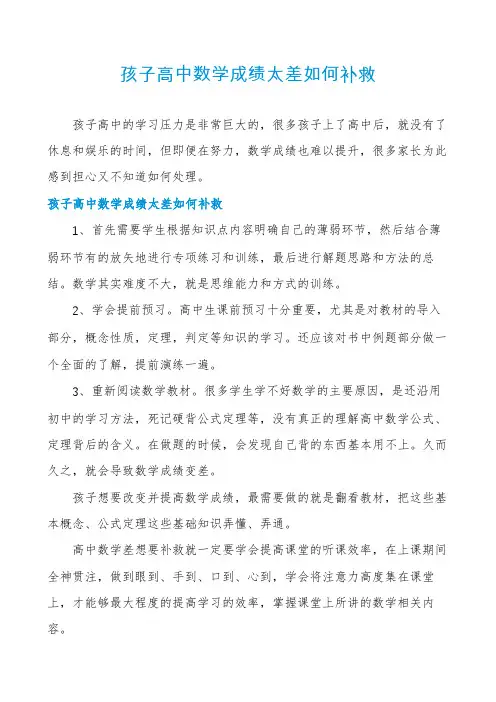 孩子高中数学成绩太差如何补救

孩子高中的学习压力是非常巨大的，很多孩子上了高中后，就没有了休息和娱乐的时间，但即便在努力，数学成绩也难以提升，很多家长为此感到担心又不知道如何处理。

孩子高中数学成绩太差如何补救

1、首先需要学生根据知识点内容明确自己的薄弱环节，然后结合薄弱环节有的放矢地进行专项练习和训练，最后进行解题思路和方法的总结。数学其实难度不大，就是思维能力和方式的训练。

2、学会提前预习。高中生课前预习十分重要，尤其是对教材的导入部分，概念性质，定理，判定等知识的学习。还应该对书中例题部分做一个全面的了解，提前演练一遍。

3、重新阅读数学教材。很多学生学不好数学的主要原因，是还沿用初中的学习方法，死记硬背公式定理等，没有真正的理解高中数学公式、定理背后的含义。在做题的时候，会发现自己背的东西基本用不上。久而久之，就会导致数学成绩变差。

孩子想要改变并提高数学成绩，最需要做的就是翻看教材，把这些基本概念、公式定理这些基础知识弄懂、弄通。

高中数学差想要补救就一定要学会提高课堂的听课效率，在上课期间全神贯注，做到眼到、手到、口到、心到，学会将注意力高度集在课堂上，才能够最大程度的提高学习的效率，掌握课堂上所讲的数学相关内容。